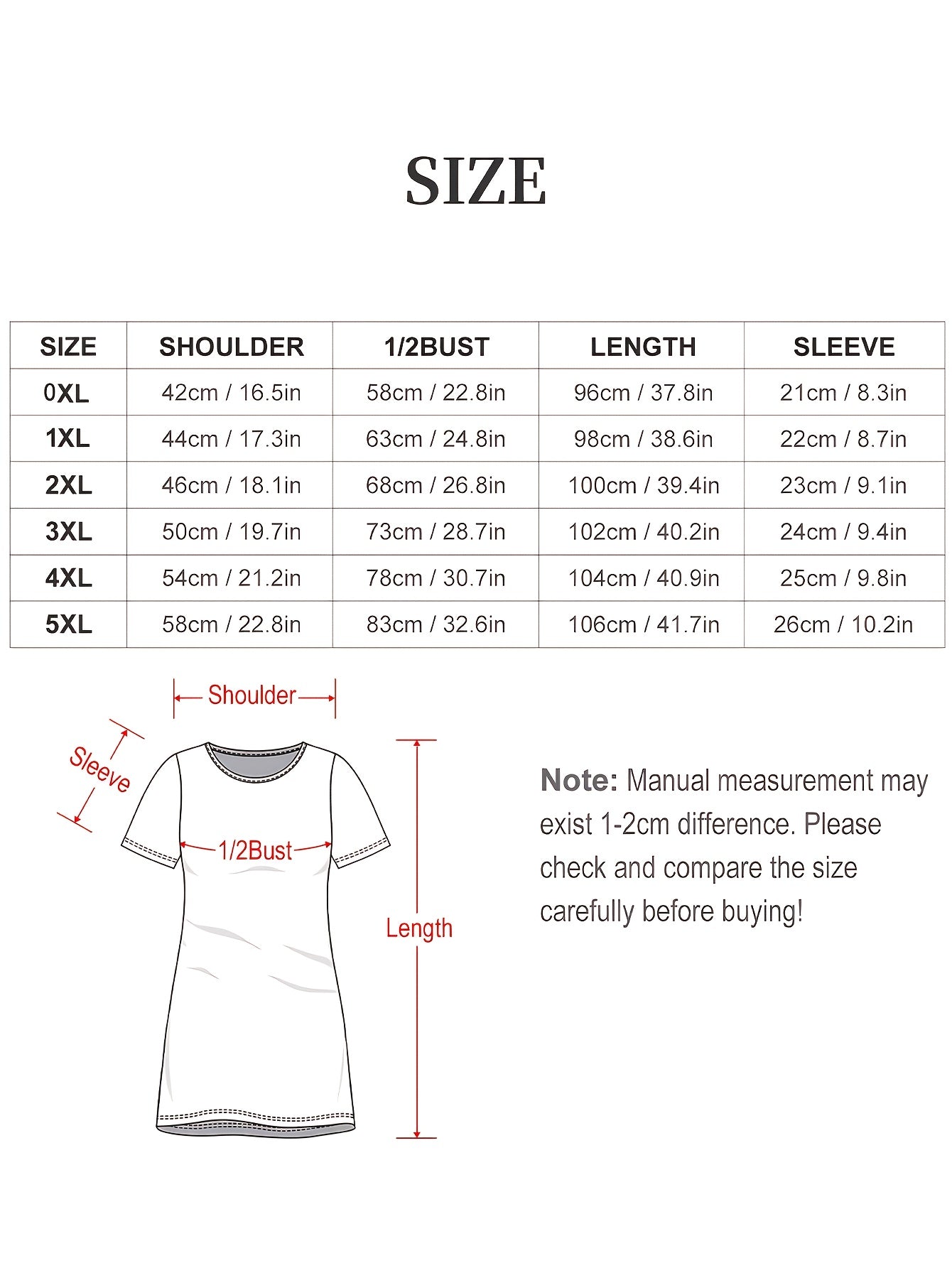 SIZE

| SIZE | SHOULDER | 1/2BUST | LENGTH | SLEEVE |
|---|---|---|---|---|
| 0XL | 42cm / 16.5in | 58cm / 22.8in | 96cm / 37.8in | 21cm / 8.3in |
| 1XL | 44cm / 17.3in | 63cm / 24.8in | 98cm / 38.6in | 22cm / 8.7in |
| 2XL | 46cm / 18.1in | 68cm / 26.8in | 100cm / 39.4in | 23cm / 9.1in |
| 3XL | 50cm / 19.7in | 73cm / 28.7in | 102cm / 40.2in | 24cm / 9.4in |
| 4XL | 54cm / 21.2in | 78cm / 30.7in | 104cm / 40.9in | 25cm / 9.8in |
| 5XL | 58cm / 22.8in | 83cm / 32.6in | 106cm / 41.7in | 26cm / 10.2in |

Shoulder
Sleeve
1/2Bust
Length

Note: Manual measurement may exist 1-2cm difference. Please check and compare the size carefully before buying!